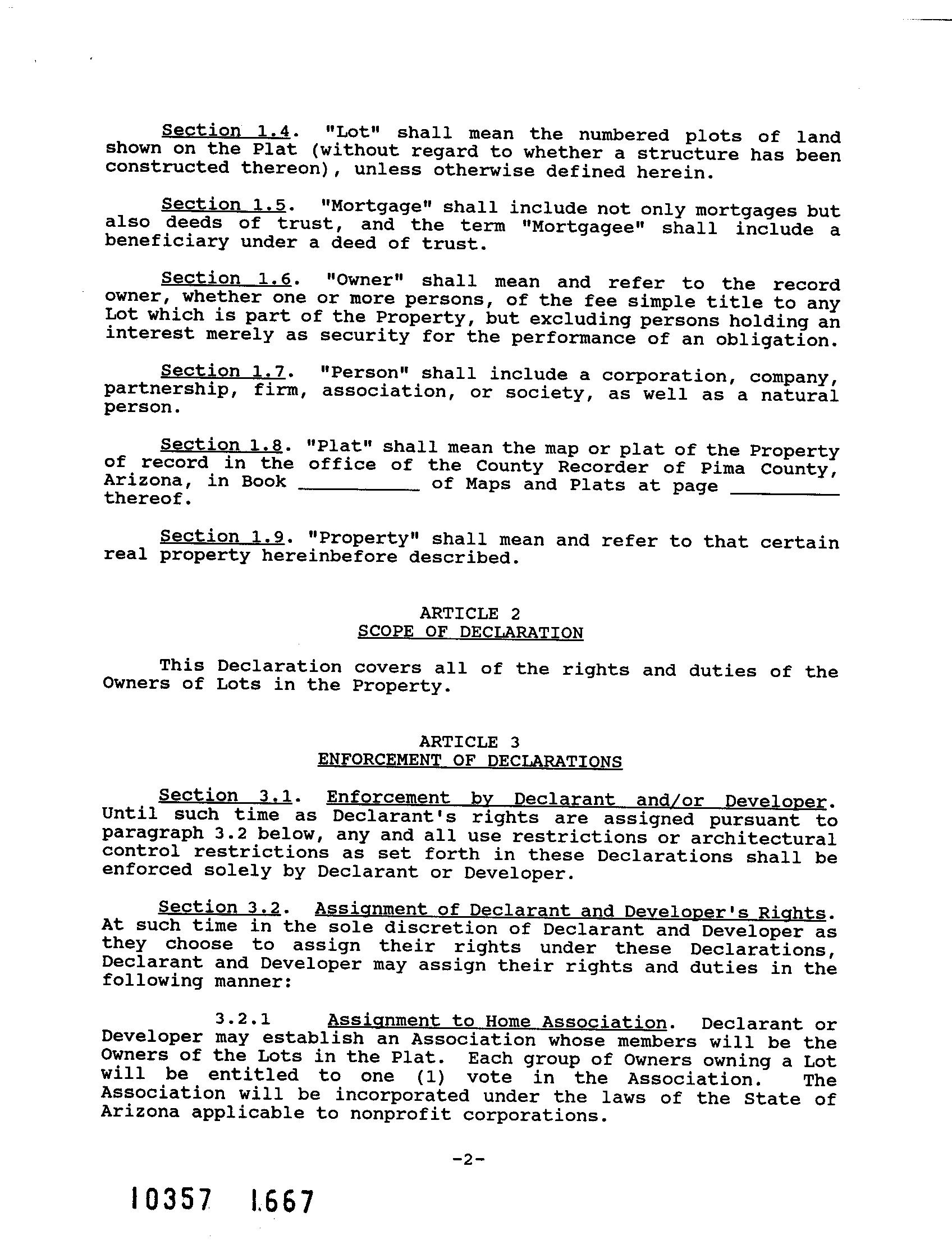 Section 1.4. "Lot" shall mean the numbered plots of land shown on the Plat (without regard to whether a structure has been constructed thereon), unless otherwise defined herein.

Section 1.5. "Mortgage" shall include not only mortgages but also deeds of trust, and the term "Mortgagee" shall include a beneficiary under a deed of trust.

Section 1.6. "Owner" shall mean and refer to the record owner, whether one or more persons, of the fee simple title to any Lot which is part of the Property, but excluding persons holding an interest merely as security for the performance of an obligation.

Section 1.7. "Person" shall include a corporation, company, partnership, firm, association, or society, as well as a natural person.

Section 1.8. "Plat" shall mean the map or plat of the Property of record in the office of the County Recorder of Pima County, Arizona, in Book __________ of Maps and Plats at page __________ thereof.

Section 1.9. "Property" shall mean and refer to that certain real property hereinbefore described.

ARTICLE 2
SCOPE OF DECLARATION

This Declaration covers all of the rights and duties of the Owners of Lots in the Property.

ARTICLE 3
ENFORCEMENT OF DECLARATIONS

Section 3.1. Enforcement by Declarant and/or Developer. Until such time as Declarant's rights are assigned pursuant to paragraph 3.2 below, any and all use restrictions or architectural control restrictions as set forth in these Declarations shall be enforced solely by Declarant or Developer.

Section 3.2. Assignment of Declarant and Developer's Rights. At such time in the sole discretion of Declarant and Developer as they choose to assign their rights under these Declarations, Declarant and Developer may assign their rights and duties in the following manner:

3.2.1 Assignment to Home Association. Declarant or Developer may establish an Association whose members will be the Owners of the Lots in the Plat. Each group of Owners owning a Lot will be entitled to one (1) vote in the Association. The Association will be incorporated under the laws of the State of Arizona applicable to nonprofit corporations.

-2-

10357 1667